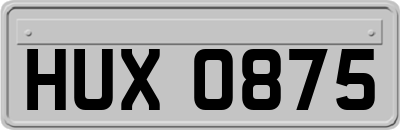 HUX 0875